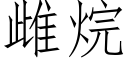 雌烷